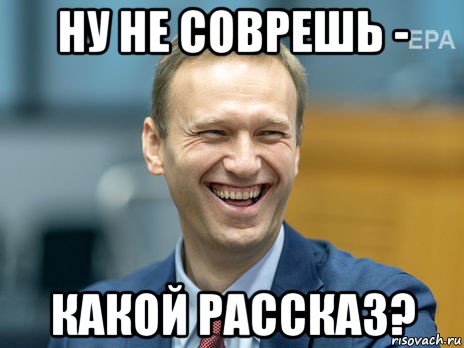 НУ НЕ СОВРЕШЬ - EPA

КАКОЙ РАССКАЗ?

risovach.ru